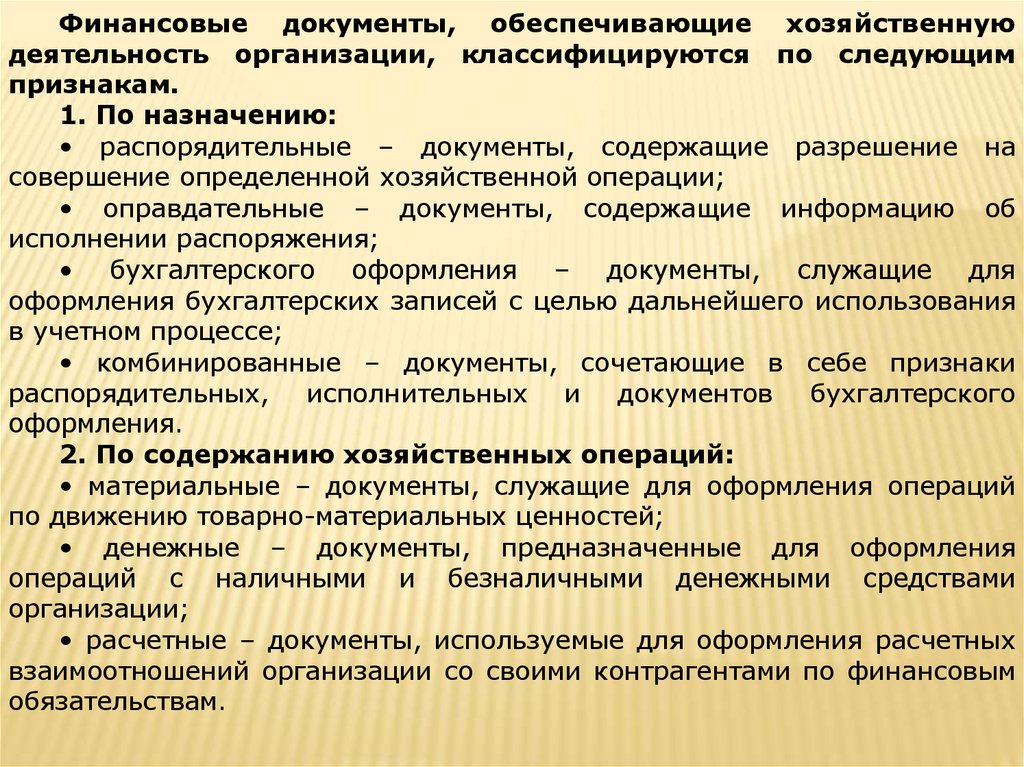 Финансовые документы, обеспечивающие хозяйственную деятельность организации, классифицируются по следующим признакам.

1. По назначению:

• распорядительные – документы, содержащие разрешение на совершение определенной хозяйственной операции;

• оправдательные – документы, содержащие информацию об исполнении распоряжения;

• бухгалтерского оформления – документы, служащие для оформления бухгалтерских записей с целью дальнейшего использования в учетном процессе;

• комбинированные – документы, сочетающие в себе признаки распорядительных, исполнительных и документов бухгалтерского оформления.

2. По содержанию хозяйственных операций:

• материальные – документы, служащие для оформления операций по движению товарно-материальных ценностей;

• денежные – документы, предназначенные для оформления операций с наличными и безналичными денежными средствами организации;

• расчетные – документы, используемые для оформления расчетных взаимоотношений организации со своими контрагентами по финансовым обязательствам.